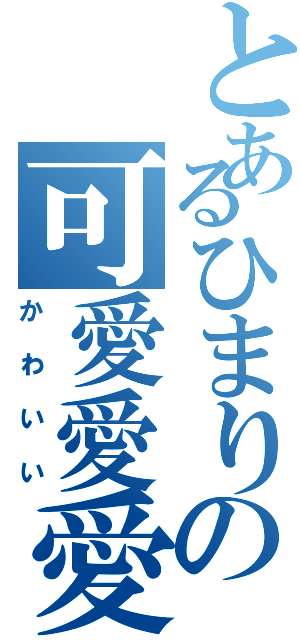 とあるひまりの可愛愛愛
かわいい